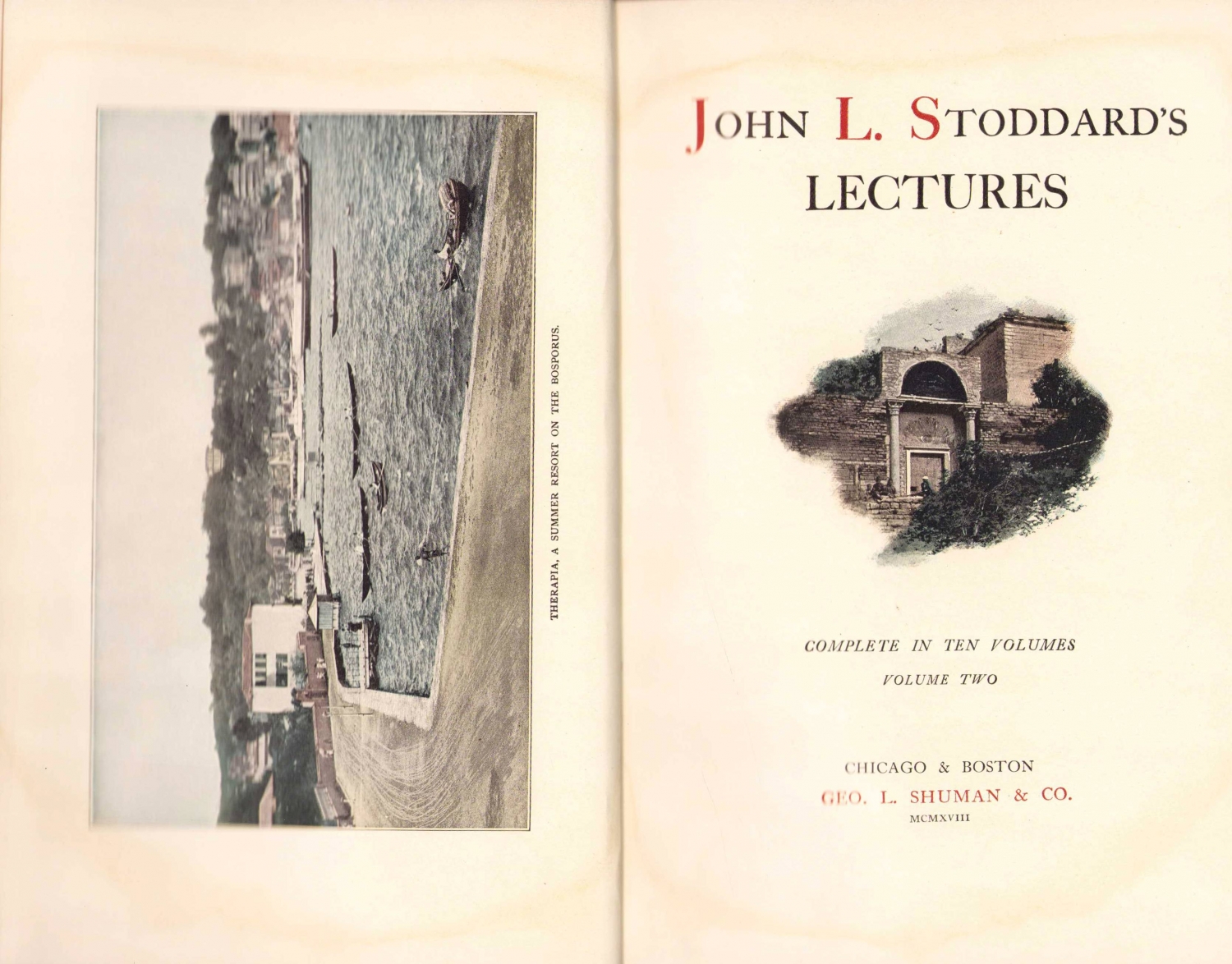 THERAPIA, A SUMMER RESORT ON THE BOSPORUS.

JOHN L. STODDARD'S LECTURES

COMPLETE IN TEN VOLUMES

VOLUME TWO

CHICAGO & BOSTON

GEO. L. SHUMAN & CO.

MCMXVIII